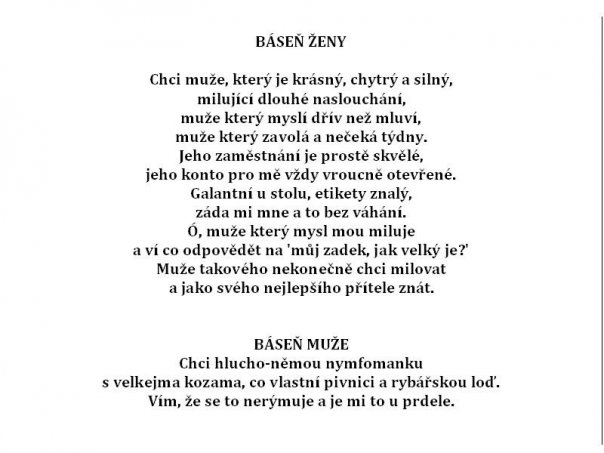 BÁSEŇ ŽENY

Chci muže, který je krásný, chytrý a silný,
milující dlouhé naslouchání,
muže který myslí dřív než mluví,
muže který zavolá a nečeká týdny.
Jeho zaměstnání je prostě skvělé,
jeho konto pro mě vždy vroucně otevřené.
Galantní u stolu, etikety znalý,
záda mi mne a to bez váhání.
Ó, muže který mysl mou miluje
a ví co odpovědět na 'můj zadek, jak velký je?'
Muže takového nekonečně chci milovat
a jako svého nejlepšího přítele znát.

BÁSEŇ MUŽE
Chci hlucho-němou nymfomanku
s velkejma kozama, co vlastní pivnici a rybářskou loď.
Vím, že se to nerýmuje a je mi to u prdele.